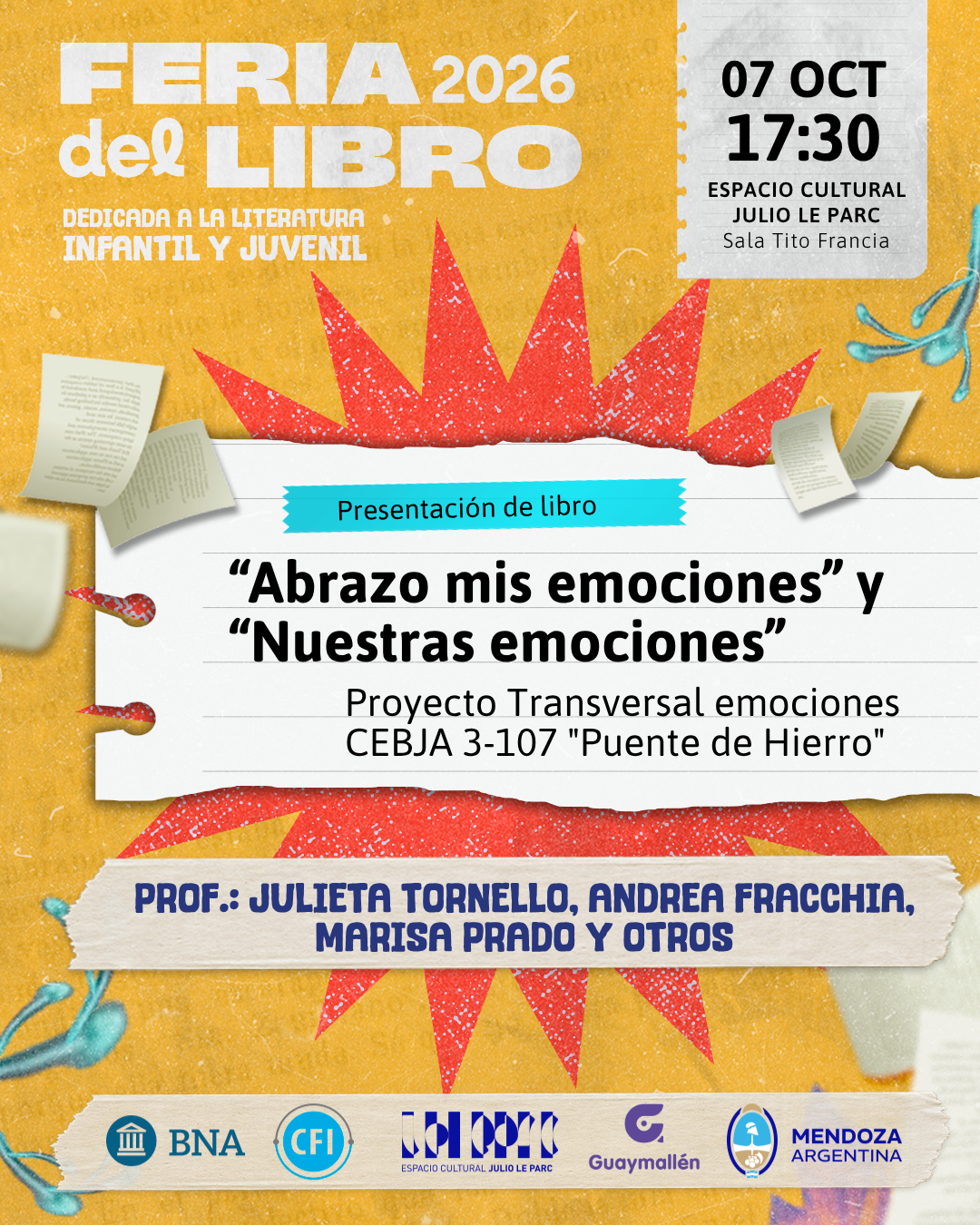 FERIA 2026
del LIBRO

DEDICADA A LA LITERATURA
INFANTIL Y JUVENIL

07 OCT
17:30
ESPACIO CULTURAL
JULIO LE PARC
Sala Tito Francia

Presentación de libro

"Abrazo mis emociones" y
"Nuestras emociones"

Proyecto Transversal emociones
CEBJA 3-107 "Puente de Hierro"

PROF.: JULIETA TORNELLO, ANDREA FRACCHIA,
MARISA PRADO Y OTROS

BNA
CFI
ESPACIO CULTURAL JULIO LE PARC
Guaymallén
MENDOZA
ARGENTINA